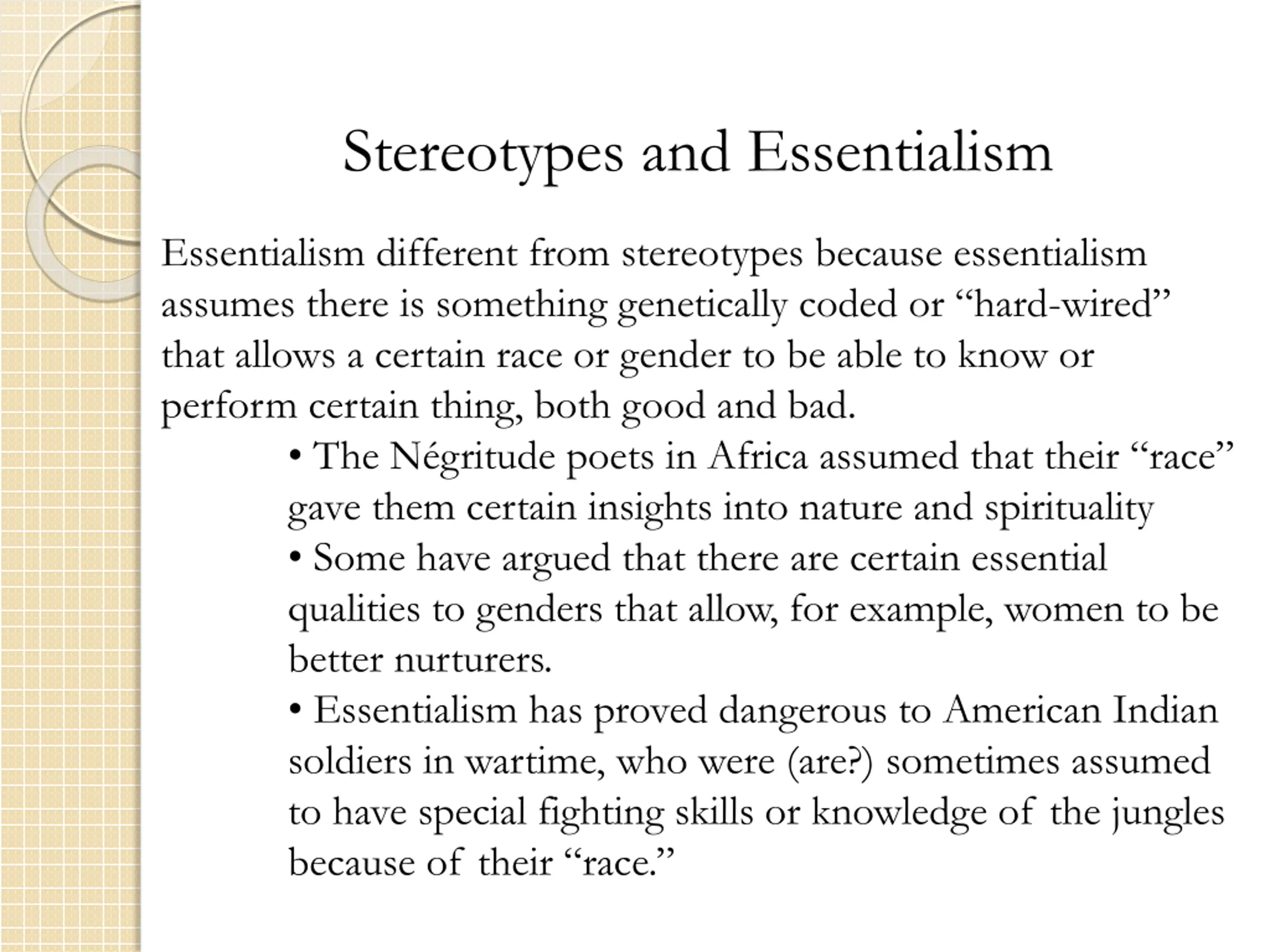 Stereotypes and Essentialism

Essentialism different from stereotypes because essentialism assumes there is something genetically coded or “hard-wired” that allows a certain race or gender to be able to know or perform certain thing, both good and bad.

• The Négritude poets in Africa assumed that their “race” gave them certain insights into nature and spirituality

• Some have argued that there are certain essential qualities to genders that allow, for example, women to be better nurturers.

• Essentialism has proved dangerous to American Indian soldiers in wartime, who were (are?) sometimes assumed to have special fighting skills or knowledge of the jungles because of their “race.”